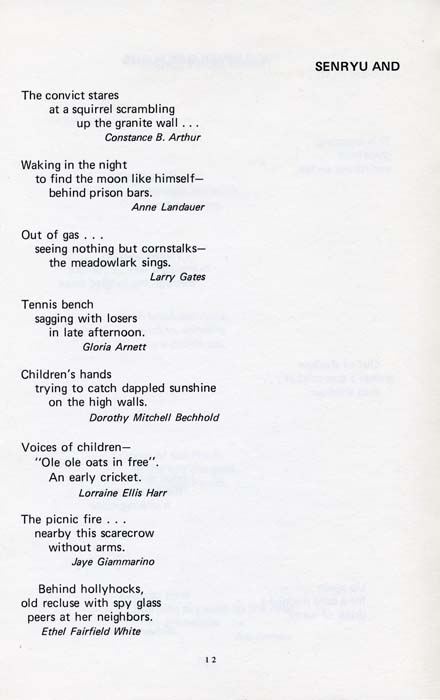 SENRYU AND

The convict stares
at a squirrel scrambling
up the granite wall . . .
Constance B. Arthur

Waking in the night
to find the moon like himself—
behind prison bars.
Anne Landauer

Out of gas . . .
seeing nothing but cornstalks—
the meadowlark sings.
Larry Gates

Tennis bench
sagging with losers
in late afternoon.
Gloria Arnett

Children's hands
trying to catch dappled sunshine
on the high walls.
Dorothy Mitchell Bechhold

Voices of children—
"Ole ole oats in free".
An early cricket.
Lorraine Ellis Harr

The picnic fire . . .
nearby this scarecrow
without arms.
Jaye Giammarino

Behind hollyhocks,
old recluse with spy glass
peers at her neighbors.
Ethel Fairfield White

12